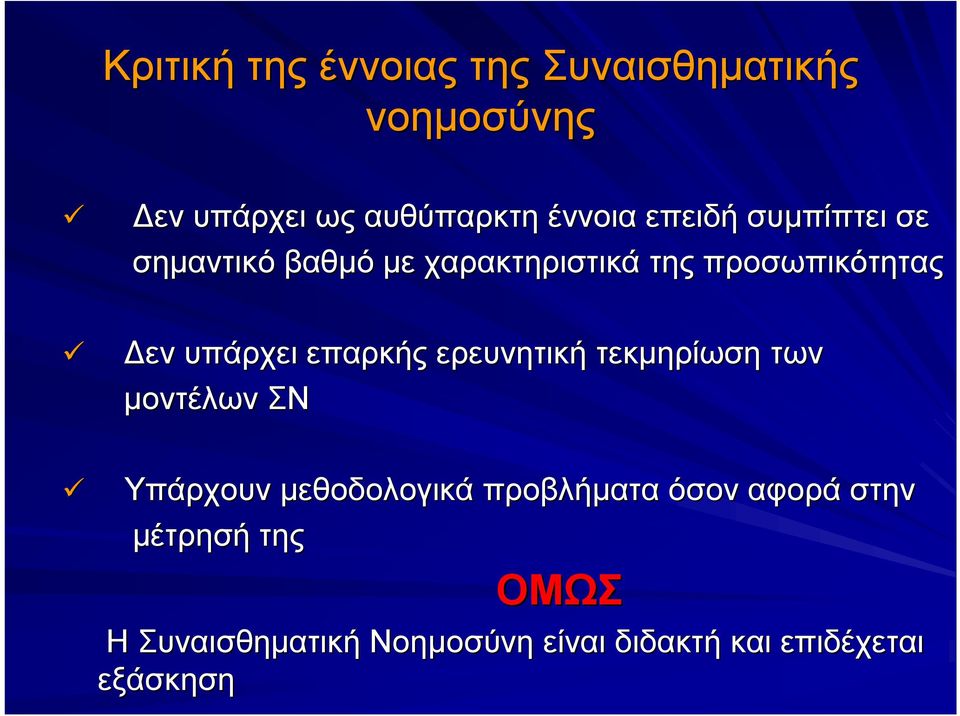 Κριτική της έννοιας της Συναισθηματικής νοημοσύνης

✓ Δεν υπάρχει ως αυθύπαρκτη έννοια επειδή συμπίπτει σε σημαντικό βαθμό με χαρακτηριστικά της προσωπικότητας

✓ Δεν υπάρχει επαρκής ερευνητική τεκμηρίωση των μοντέλων ΣΝ

✓ Υπάρχουν μεθοδολογικά προβλήματα όσον αφορά στην μέτρησή της

ΟΜΩΣ

Η Συναισθηματική Νοημοσύνη είναι διδακτή και επιδέχεται εξάσκηση